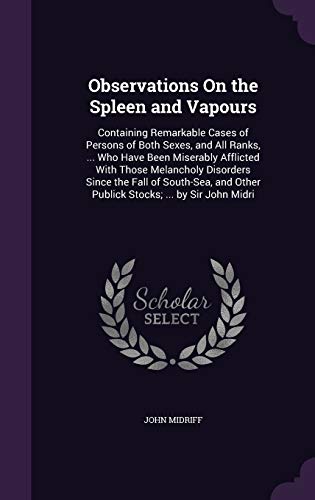 Observations On the Spleen and Vapours

Containing Remarkable Cases of Persons of Both Sexes, and All Ranks, ... Who Have Been Miserably Afflicted With Those Melancholy Disorders Since the Fall of South-Sea, and Other Publick Stocks; ... by Sir John Midri

Scholar SELECT

JOHN MIDRIFF